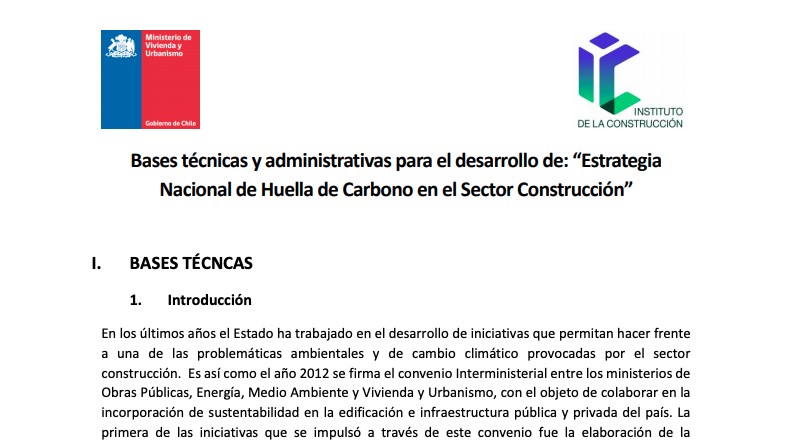 Ministerio de Vivienda y Urbanismo

Gobierno de Chile

INSTITUTO DE LA CONSTRUCCIÓN

Bases técnicas y administrativas para el desarrollo de: “Estrategia Nacional de Huella de Carbono en el Sector Construcción”

I. BASES TÉCNCAS

1. Introducción

En los últimos años el Estado ha trabajado en el desarrollo de iniciativas que permitan hacer frente a una de las problemáticas ambientales y de cambio climático provocadas por el sector construcción. Es así como el año 2012 se firma el convenio Interministerial entre los ministerios de Obras Públicas, Energía, Medio Ambiente y Vivienda y Urbanismo, con el objeto de colaborar en la incorporación de sustentabilidad en la edificación e infraestructura pública y privada del país. La primera de las iniciativas que se impulsó a través de este convenio fue la elaboración de la